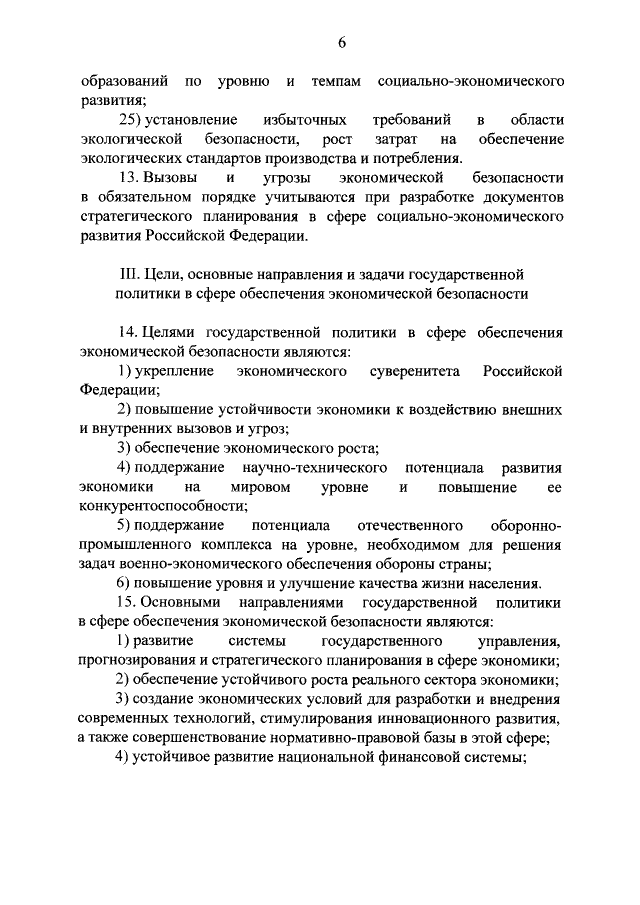 6

образований по уровню и темпам социально-экономического развития;

25) установление избыточных требований в области экологической безопасности, рост затрат на обеспечение экологических стандартов производства и потребления.

13. Вызовы и угрозы экономической безопасности в обязательном порядке учитываются при разработке документов стратегического планирования в сфере социально-экономического развития Российской Федерации.

III. Цели, основные направления и задачи государственной политики в сфере обеспечения экономической безопасности

14. Целями государственной политики в сфере обеспечения экономической безопасности являются:

1) укрепление экономического суверенитета Российской Федерации;

2) повышение устойчивости экономики к воздействию внешних и внутренних вызовов и угроз;

3) обеспечение экономического роста;

4) поддержание научно-технического потенциала развития экономики на мировом уровне и повышение ее конкурентоспособности;

5) поддержание потенциала отечественного оборонно-промышленного комплекса на уровне, необходимом для решения задач военно-экономического обеспечения обороны страны;

6) повышение уровня и улучшение качества жизни населения.

15. Основными направлениями государственной политики в сфере обеспечения экономической безопасности являются:

1) развитие системы государственного управления, прогнозирования и стратегического планирования в сфере экономики;

2) обеспечение устойчивого роста реального сектора экономики;

3) создание экономических условий для разработки и внедрения современных технологий, стимулирования инновационного развития, а также совершенствование нормативно-правовой базы в этой сфере;

4) устойчивое развитие национальной финансовой системы;